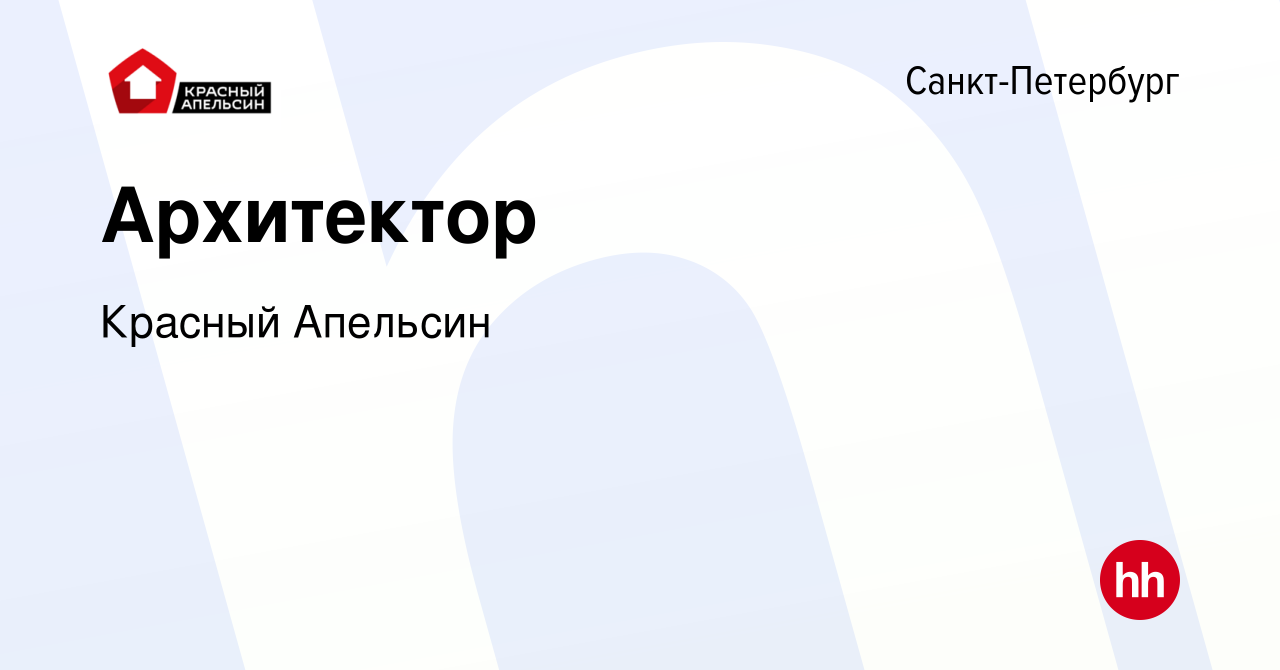 КРАСНЫЙ АПЕЛЬСИН

Санкт-Петербург

Архитектор

Красный Апельсин

hh